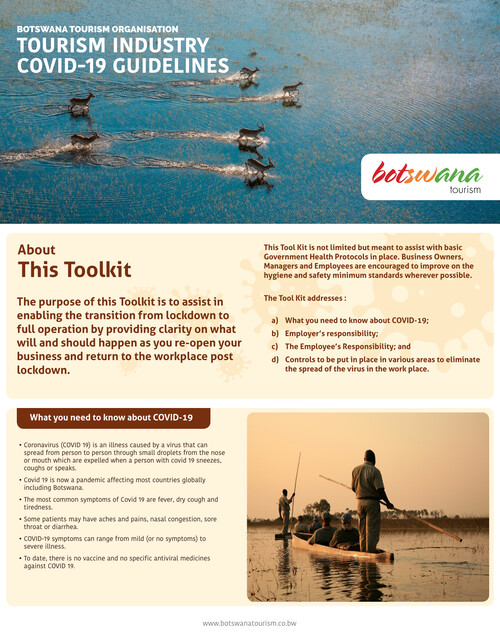 BOTSWANA TOURISM ORGANISATION
TOURISM INDUSTRY COVID-19 GUIDELINES

botswana
tourism

About
This Toolkit

The purpose of this Toolkit is to assist in enabling the transition from lockdown to full operation by providing clarity on what will and should happen as you re-open your business and return to the workplace post lockdown.

This Tool Kit is not limited but meant to assist with basic Government Health Protocols in place. Business Owners, Managers and Employees are encouraged to improve on the hygiene and safety minimum standards wherever possible.

The Tool Kit addresses :

a) What you need to know about COVID-19;
b) Employer's responsibility;
c) The Employee's Responsibility; and
d) Controls to be put in place in various areas to eliminate the spread of the virus in the work place.

What you need to know about COVID-19

• Coronavirus (COVID 19) is an illness caused by a virus that can spread from person to person through small droplets from the nose or mouth which are expelled when a person with covid 19 sneezes, coughs or speaks.
• Covid 19 is now a pandemic affecting most countries globally including Botswana.
• The most common symptoms of Covid 19 are fever, dry cough and tiredness.
• Some patients may have aches and pains, nasal congestion, sore throat or diarrhea.
• COVID-19 symptoms can range from mild (or no symptoms) to severe illness.
• To date, there is no vaccine and no specific antiviral medicines against COVID 19.

www.botswanatourism.co.bw